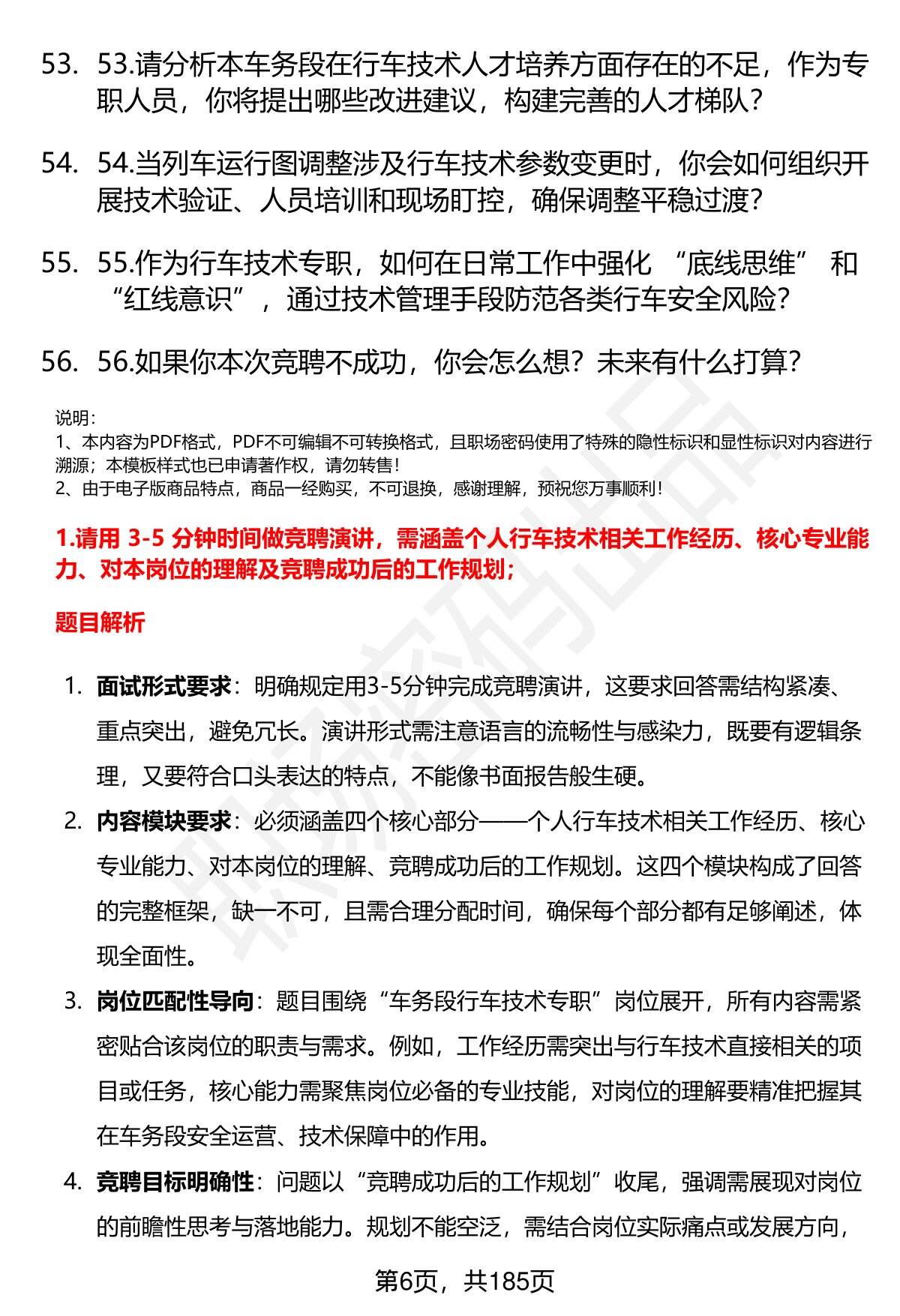 53. 53.请分析本车务段在行车技术人才培养方面存在的不足，作为专职人员，你将提出哪些改进建议，构建完善的人才梯队？

54. 54.当列车运行图调整涉及行车技术参数变更时，你会如何组织开展技术验证、人员培训和现场盯控，确保调整平稳过渡？

55. 55.作为行车技术专职，如何在日常工作中强化 “底线思维” 和 “红线意识”，通过技术管理手段防范各类行车安全风险？

56. 56.如果你本次竞聘不成功，你会怎么想？未来有什么打算？

说明：
1、本内容为PDF格式，PDF不可编辑不可转换格式，且职场密码使用了特殊的隐性标识和显性标识对内容进行溯源；本模板样式也已申请著作权，请勿转售！
2、由于电子版商品特点，商品一经购买，不可退换，感谢理解，预祝您万事顺利！

1.请用 3-5 分钟时间做竞聘演讲，需涵盖个人行车技术相关工作经历、核心专业能力、对本岗位的理解及竞聘成功后的工作规划；

题目解析

1. 面试形式要求：明确规定用3-5分钟完成竞聘演讲，这要求回答需结构紧凑、重点突出，避免冗长。演讲形式需注意语言的流畅性与感染力，既要有逻辑条理，又要符合口头表达的特点，不能像书面报告般生硬。

2. 内容模块要求：必须涵盖四个核心部分——个人行车技术相关工作经历、核心专业能力、对本岗位的理解、竞聘成功后的工作规划。这四个模块构成了回答的完整框架，缺一不可，且需合理分配时间，确保每个部分都有足够阐述，体现全面性。

3. 岗位匹配性导向：题目围绕“车务段行车技术专职”岗位展开，所有内容需紧密贴合该岗位的职责与需求。例如，工作经历需突出与行车技术直接相关的项目或任务，核心能力需聚焦岗位必备的专业技能，对岗位的理解要精准把握其在车务段安全运营、技术保障中的作用。

4. 竞聘目标明确性：问题以“竞聘成功后的工作规划”收尾，强调需展现对岗位的前瞻性思考与落地能力。规划不能空泛，需结合岗位实际痛点或发展方向，

第6页，共185页